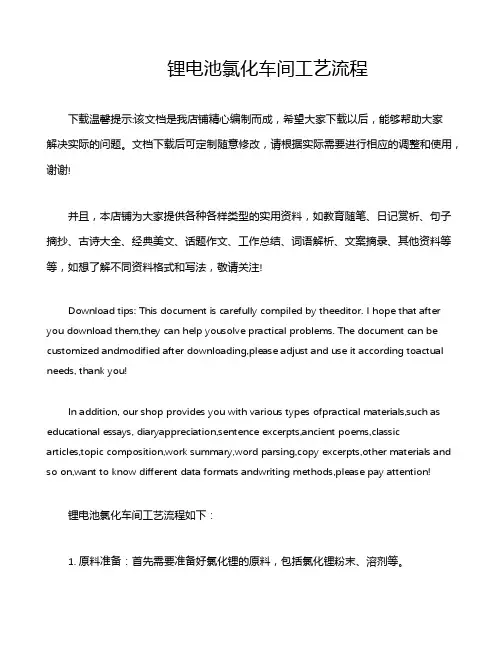 锂电池氯化车间工艺流程

下载温馨提示:该文档是我店铺精心编制而成，希望大家下载以后，能够帮助大家解决实际的问题。文档下载后可定制随意修改，请根据实际需要进行相应的调整和使用，谢谢!

并且，本店铺为大家提供各种各样类型的实用资料，如教育随笔、日记赏析、句子摘抄、古诗大全、经典美文、话题作文、工作总结、词语解析、文案摘录、其他资料等等，如想了解不同资料格式和写法，敬请关注!

Download tips: This document is carefully compiled by theeditor. I hope that after you download them,they can help yousolve practical problems. The document can be customized andmodified after downloading,please adjust and use it according toactual needs, thank you!

In addition, our shop provides you with various types ofpractical materials,such as educational essays, diaryappreciation,sentence excerpts,ancient poems,classic articles,topic composition,work summary,word parsing,copy excerpts,other materials and so on,want to know different data formats andwriting methods,please pay attention!

锂电池氯化车间工艺流程如下：

1. 原料准备：首先需要准备好氯化锂的原料，包括氯化锂粉末、溶剂等。